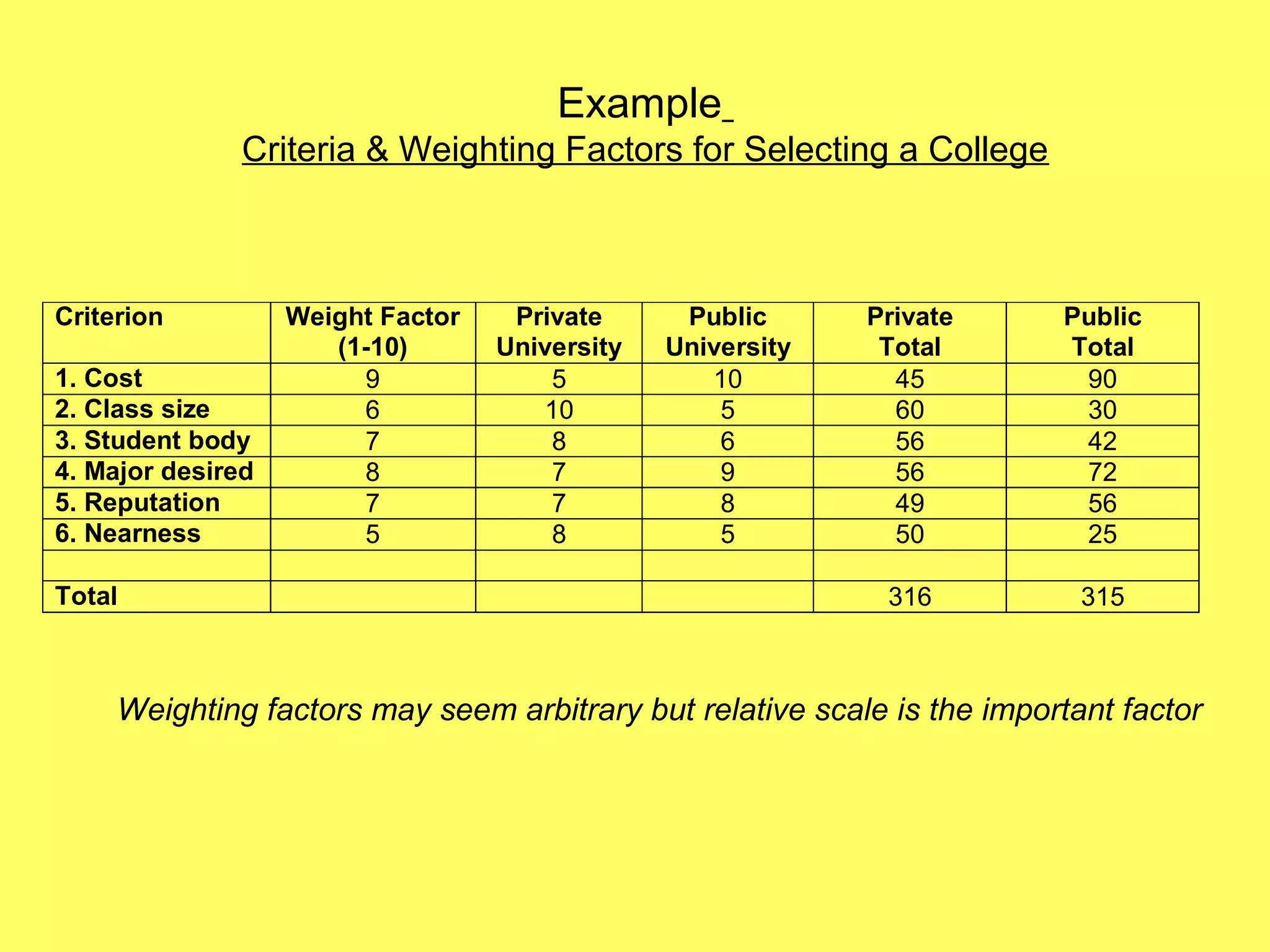 Example
Criteria & Weighting Factors for Selecting a College

| Criterion | Weight Factor (1-10) | Private University | Public University | Private Total | Public Total |
|---|---|---|---|---|---|
| 1. Cost | 9 | 5 | 10 | 45 | 90 |
| 2. Class size | 6 | 10 | 5 | 60 | 30 |
| 3. Student body | 7 | 8 | 6 | 56 | 42 |
| 4. Major desired | 8 | 7 | 9 | 56 | 72 |
| 5. Reputation | 7 | 7 | 8 | 49 | 56 |
| 6. Nearness | 5 | 8 | 5 | 50 | 25 |
| | | | | | |
| Total | | | | 316 | 315 |

Weighting factors may seem arbitrary but relative scale is the important factor